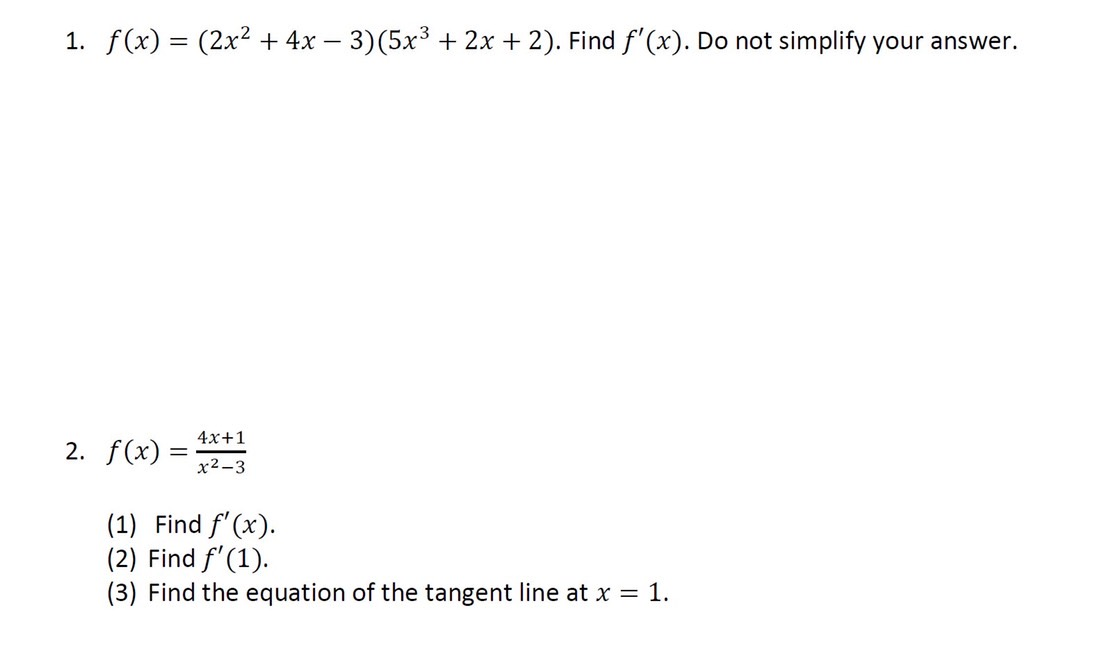 1. $f(x) = (2x^2 + 4x - 3)(5x^3 + 2x + 2)$. Find $f'(x)$. Do not simplify your answer.

2. $f(x) = \frac{4x+1}{x^2-3}$

(1) Find $f'(x)$.
(2) Find $f'(1)$.
(3) Find the equation of the tangent line at $x = 1$.